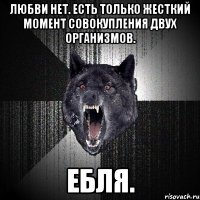 ЛЮБВИ НЕТ. ЕСТЬ ТОЛЬКО ЖЕСТКИЙ МОМЕНТ СОВОКУПЛЕНИЯ ДВУХ ОРГАНИЗМОВ.

ЕБЛЯ.

risovach.ru